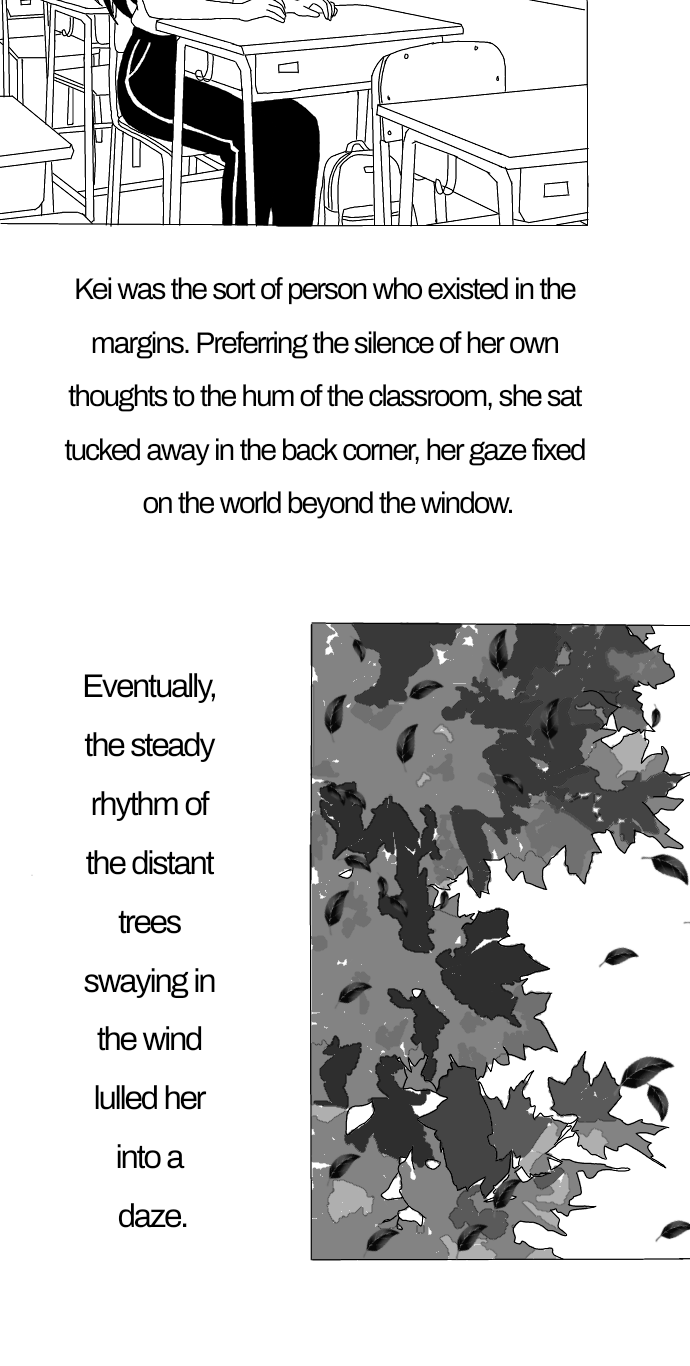 Kei was the sort of person who existed in the margins. Preferring the silence of her own thoughts to the hum of the classroom, she sat tucked away in the back corner, her gaze fixed on the world beyond the window.

Eventually, the steady rhythm of the distant trees swaying in the wind lulled her into a daze.